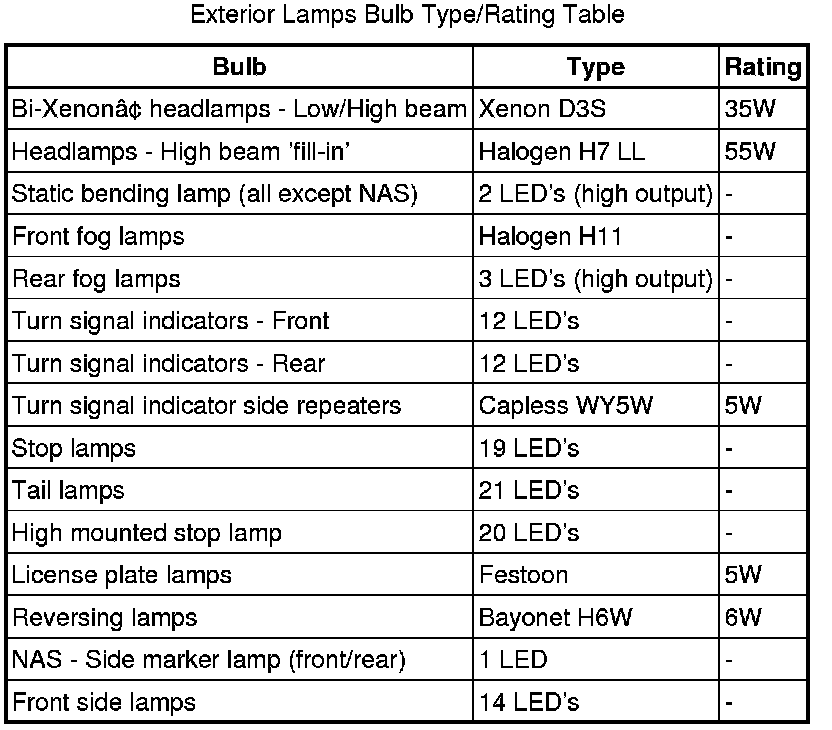 Exterior Lamps Bulb Type/Rating Table

| Bulb | Type | Rating |
|---|---|---|
| Bi-Xenonâ¢ headlamps - Low/High beam | Xenon D3S | 35W |
| Headlamps - High beam 'fill-in' | Halogen H7 LL | 55W |
| Static bending lamp (all except NAS) | 2 LED's (high output) | - |
| Front fog lamps | Halogen H11 | - |
| Rear fog lamps | 3 LED's (high output) | - |
| Turn signal indicators - Front | 12 LED's | - |
| Turn signal indicators - Rear | 12 LED's | - |
| Turn signal indicator side repeaters | Capless WY5W | 5W |
| Stop lamps | 19 LED's | - |
| Tail lamps | 21 LED's | - |
| High mounted stop lamp | 20 LED's | - |
| License plate lamps | Festoon | 5W |
| Reversing lamps | Bayonet H6W | 6W |
| NAS - Side marker lamp (front/rear) | 1 LED | - |
| Front side lamps | 14 LED's | - |